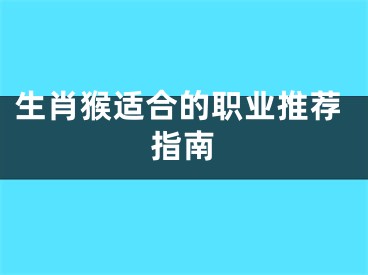 生肖猴适合的职业推荐指南